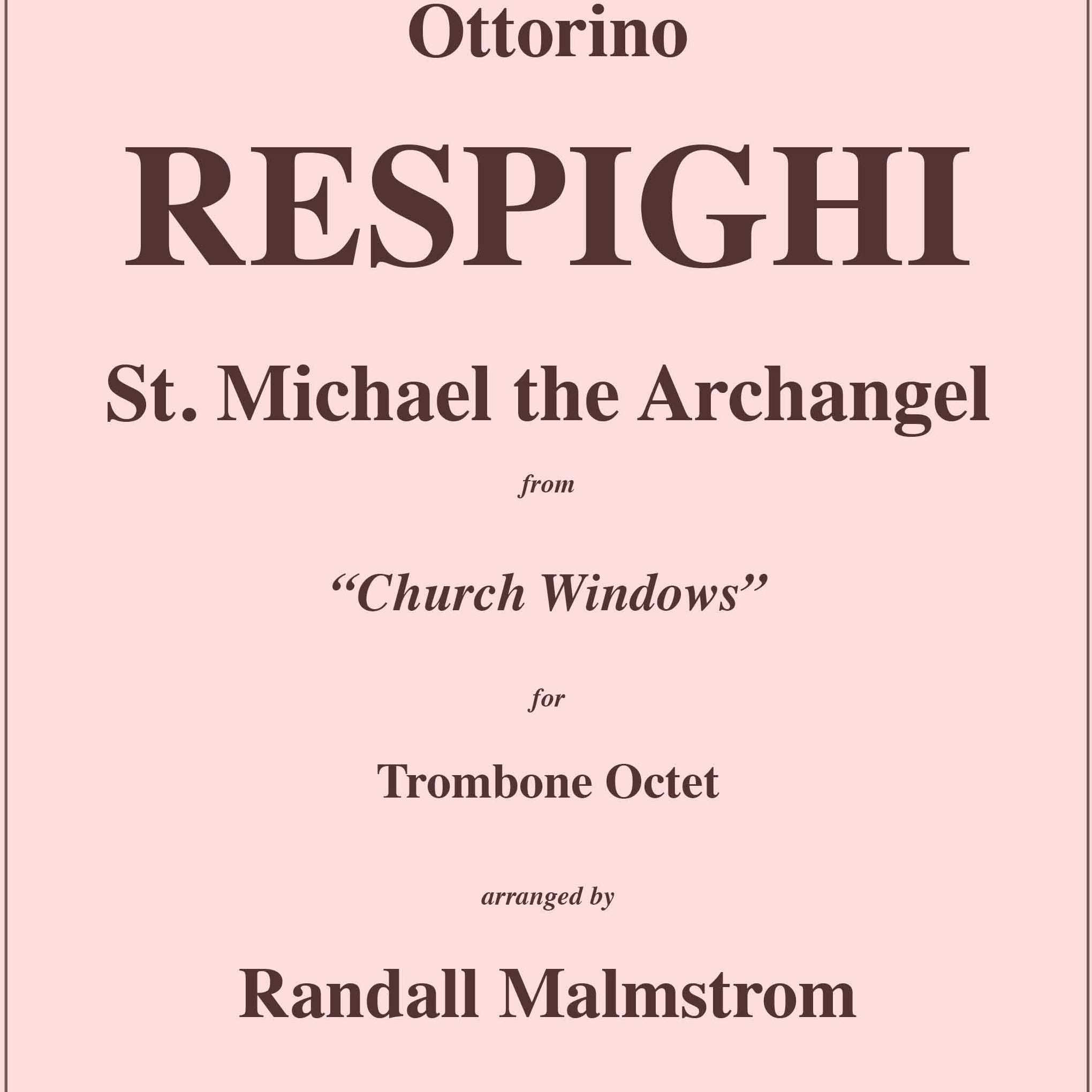 Ottorino

RESPIGHI

St. Michael the Archangel

from

"Church Windows"

for

Trombone Octet

arranged by

Randall Malmstrom